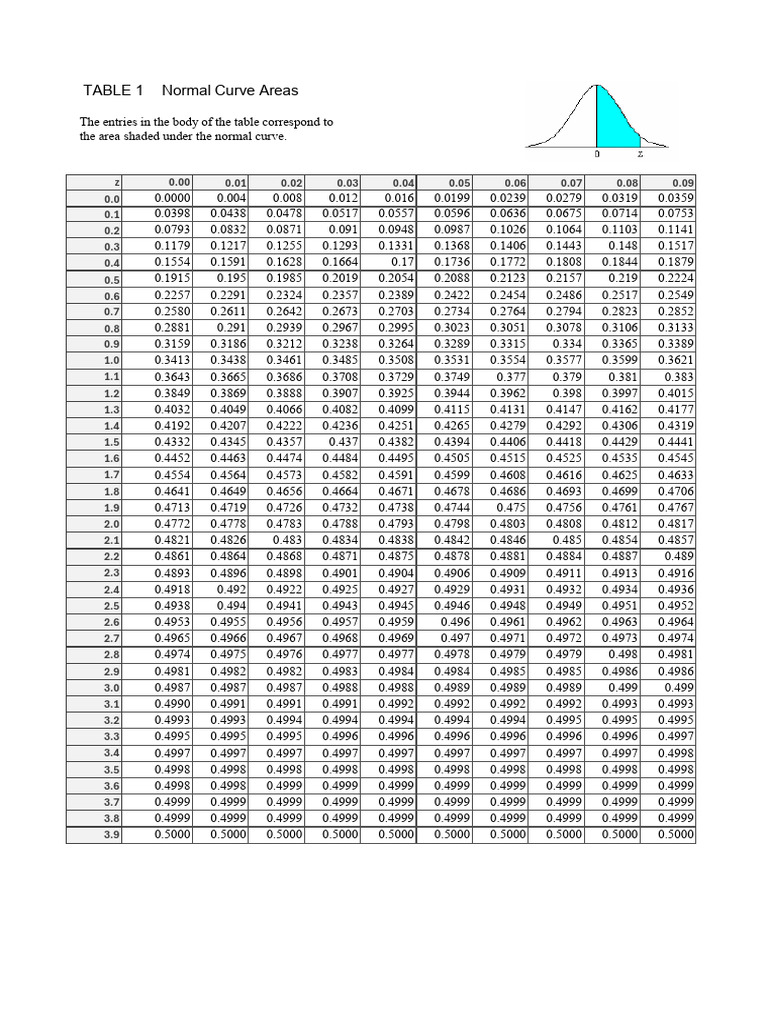 TABLE 1 Normal Curve Areas

The entries in the body of the table correspond to the area shaded under the normal curve.

0 z

| z | 0.00 | 0.01 | 0.02 | 0.03 | 0.04 | 0.05 | 0.06 | 0.07 | 0.08 | 0.09 |
|---|---|---|---|---|---|---|---|---|---|---|
| 0.0 | 0.0000 | 0.004 | 0.008 | 0.012 | 0.016 | 0.0199 | 0.0239 | 0.0279 | 0.0319 | 0.0359 |
| 0.1 | 0.0398 | 0.0438 | 0.0478 | 0.0517 | 0.0557 | 0.0596 | 0.0636 | 0.0675 | 0.0714 | 0.0753 |
| 0.2 | 0.0793 | 0.0832 | 0.0871 | 0.091 | 0.0948 | 0.0987 | 0.1026 | 0.1064 | 0.1103 | 0.1141 |
| 0.3 | 0.1179 | 0.1217 | 0.1255 | 0.1293 | 0.1331 | 0.1368 | 0.1406 | 0.1443 | 0.148 | 0.1517 |
| 0.4 | 0.1554 | 0.1591 | 0.1628 | 0.1664 | 0.17 | 0.1736 | 0.1772 | 0.1808 | 0.1844 | 0.1879 |
| 0.5 | 0.1915 | 0.195 | 0.1985 | 0.2019 | 0.2054 | 0.2088 | 0.2123 | 0.2157 | 0.219 | 0.2224 |
| 0.6 | 0.2257 | 0.2291 | 0.2324 | 0.2357 | 0.2389 | 0.2422 | 0.2454 | 0.2486 | 0.2517 | 0.2549 |
| 0.7 | 0.2580 | 0.2611 | 0.2642 | 0.2673 | 0.2703 | 0.2734 | 0.2764 | 0.2794 | 0.2823 | 0.2852 |
| 0.8 | 0.2881 | 0.291 | 0.2939 | 0.2967 | 0.2995 | 0.3023 | 0.3051 | 0.3078 | 0.3106 | 0.3133 |
| 0.9 | 0.3159 | 0.3186 | 0.3212 | 0.3238 | 0.3264 | 0.3289 | 0.3315 | 0.334 | 0.3365 | 0.3389 |
| 1.0 | 0.3413 | 0.3438 | 0.3461 | 0.3485 | 0.3508 | 0.3531 | 0.3554 | 0.3577 | 0.3599 | 0.3621 |
| 1.1 | 0.3643 | 0.3665 | 0.3686 | 0.3708 | 0.3729 | 0.3749 | 0.377 | 0.379 | 0.381 | 0.383 |
| 1.2 | 0.3849 | 0.3869 | 0.3888 | 0.3907 | 0.3925 | 0.3944 | 0.3962 | 0.398 | 0.3997 | 0.4015 |
| 1.3 | 0.4032 | 0.4049 | 0.4066 | 0.4082 | 0.4099 | 0.4115 | 0.4131 | 0.4147 | 0.4162 | 0.4177 |
| 1.4 | 0.4192 | 0.4207 | 0.4222 | 0.4236 | 0.4251 | 0.4265 | 0.4279 | 0.4292 | 0.4306 | 0.4319 |
| 1.5 | 0.4332 | 0.4345 | 0.4357 | 0.437 | 0.4382 | 0.4394 | 0.4406 | 0.4418 | 0.4429 | 0.4441 |
| 1.6 | 0.4452 | 0.4463 | 0.4474 | 0.4484 | 0.4495 | 0.4505 | 0.4515 | 0.4525 | 0.4535 | 0.4545 |
| 1.7 | 0.4554 | 0.4564 | 0.4573 | 0.4582 | 0.4591 | 0.4599 | 0.4608 | 0.4616 | 0.4625 | 0.4633 |
| 1.8 | 0.4641 | 0.4649 | 0.4656 | 0.4664 | 0.4671 | 0.4678 | 0.4686 | 0.4693 | 0.4699 | 0.4706 |
| 1.9 | 0.4713 | 0.4719 | 0.4726 | 0.4732 | 0.4738 | 0.4744 | 0.475 | 0.4756 | 0.4761 | 0.4767 |
| 2.0 | 0.4772 | 0.4778 | 0.4783 | 0.4788 | 0.4793 | 0.4798 | 0.4803 | 0.4808 | 0.4812 | 0.4817 |
| 2.1 | 0.4821 | 0.4826 | 0.483 | 0.4834 | 0.4838 | 0.4842 | 0.4846 | 0.485 | 0.4854 | 0.4857 |
| 2.2 | 0.4861 | 0.4864 | 0.4868 | 0.4871 | 0.4875 | 0.4878 | 0.4881 | 0.4884 | 0.4887 | 0.489 |
| 2.3 | 0.4893 | 0.4896 | 0.4898 | 0.4901 | 0.4904 | 0.4906 | 0.4909 | 0.4911 | 0.4913 | 0.4916 |
| 2.4 | 0.4918 | 0.492 | 0.4922 | 0.4925 | 0.4927 | 0.4929 | 0.4931 | 0.4932 | 0.4934 | 0.4936 |
| 2.5 | 0.4938 | 0.494 | 0.4941 | 0.4943 | 0.4945 | 0.4946 | 0.4948 | 0.4949 | 0.4951 | 0.4952 |
| 2.6 | 0.4953 | 0.4955 | 0.4956 | 0.4957 | 0.4959 | 0.496 | 0.4961 | 0.4962 | 0.4963 | 0.4964 |
| 2.7 | 0.4965 | 0.4966 | 0.4967 | 0.4968 | 0.4969 | 0.497 | 0.4971 | 0.4972 | 0.4973 | 0.4974 |
| 2.8 | 0.4974 | 0.4975 | 0.4976 | 0.4977 | 0.4977 | 0.4978 | 0.4979 | 0.4979 | 0.498 | 0.4981 |
| 2.9 | 0.4981 | 0.4982 | 0.4982 | 0.4983 | 0.4984 | 0.4984 | 0.4985 | 0.4985 | 0.4986 | 0.4986 |
| 3.0 | 0.4987 | 0.4987 | 0.4987 | 0.4988 | 0.4988 | 0.4989 | 0.4989 | 0.4989 | 0.499 | 0.499 |
| 3.1 | 0.4990 | 0.4991 | 0.4991 | 0.4991 | 0.4992 | 0.4992 | 0.4992 | 0.4992 | 0.4993 | 0.4993 |
| 3.2 | 0.4993 | 0.4993 | 0.4994 | 0.4994 | 0.4994 | 0.4994 | 0.4994 | 0.4995 | 0.4995 | 0.4995 |
| 3.3 | 0.4995 | 0.4995 | 0.4995 | 0.4996 | 0.4996 | 0.4996 | 0.4996 | 0.4996 | 0.4996 | 0.4997 |
| 3.4 | 0.4997 | 0.4997 | 0.4997 | 0.4997 | 0.4997 | 0.4997 | 0.4997 | 0.4997 | 0.4997 | 0.4998 |
| 3.5 | 0.4998 | 0.4998 | 0.4998 | 0.4998 | 0.4998 | 0.4998 | 0.4998 | 0.4998 | 0.4998 | 0.4998 |
| 3.6 | 0.4998 | 0.4998 | 0.4999 | 0.4999 | 0.4999 | 0.4999 | 0.4999 | 0.4999 | 0.4999 | 0.4999 |
| 3.7 | 0.4999 | 0.4999 | 0.4999 | 0.4999 | 0.4999 | 0.4999 | 0.4999 | 0.4999 | 0.4999 | 0.4999 |
| 3.8 | 0.4999 | 0.4999 | 0.4999 | 0.4999 | 0.4999 | 0.4999 | 0.4999 | 0.4999 | 0.4999 | 0.4999 |
| 3.9 | 0.5000 | 0.5000 | 0.5000 | 0.5000 | 0.5000 | 0.5000 | 0.5000 | 0.5000 | 0.5000 | 0.5000 |